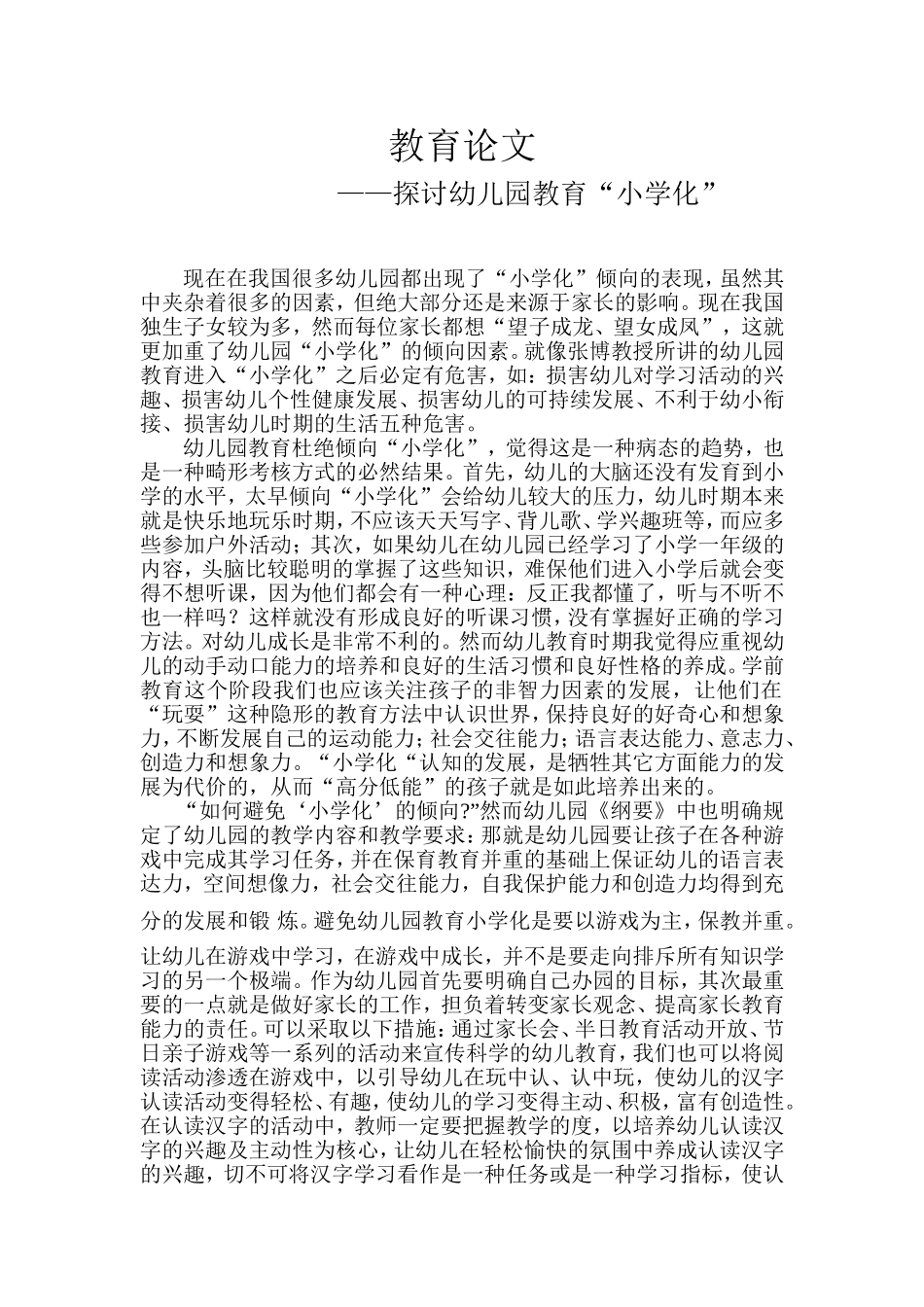 教育论文

——探讨幼儿园教育“小学化”

现在在我国很多幼儿园都出现了“小学化”倾向的表现，虽然其中夹杂着很多的因素，但绝大部分还是来源于家长的影响。现在我国独生子女较为多，然而每位家长都想“望子成龙、望女成凤”，这就更加重了幼儿园“小学化”的倾向因素。就像张博教授所讲的幼儿园教育进入“小学化”之后必定有危害，如：损害幼儿对学习活动的兴趣、损害幼儿个性健康发展、损害幼儿的可持续发展、不利于幼小衔接、损害幼儿时期的生活五种危害。

幼儿园教育杜绝倾向“小学化”，觉得这是一种病态的趋势，也是一种畸形考核方式的必然结果。首先，幼儿的大脑还没有发育到小学的水平，太早倾向“小学化”会给幼儿较大的压力，幼儿时期本来就是快乐地玩乐时期，不应该天天写字、背儿歌、学兴趣班等，而应多些参加户外活动；其次，如果幼儿在幼儿园已经学习了小学一年级的内容，头脑比较聪明的掌握了这些知识，难保他们进入小学后就会变得不想听课，因为他们都会有一种心理：反正我都懂了，听与不听不也一样吗？这样就没有形成良好的听课习惯，没有掌握好正确的学习方法。对幼儿成长是非常不利的。然而幼儿教育时期我觉得应重视幼儿的动手动口能力的培养和良好的生活习惯和良好性格的养成。学前教育这个阶段我们也应该关注孩子的非智力因素的发展，让他们在“玩耍”这种隐形的教育方法中认识世界，保持良好的好奇心和想象力，不断发展自己的运动能力；社会交往能力；语言表达能力、意志力、创造力和想象力。“小学化“认知的发展，是牺牲其它方面能力的发展为代价的，从而“高分低能”的孩子就是如此培养出来的。

“如何避免‘小学化’的倾向?”然而幼儿园《纲要》中也明确规定了幼儿园的教学内容和教学要求：那就是幼儿园要让孩子在各种游戏中完成其学习任务，并在保育教育并重的基础上保证幼儿的语言表达力，空间想像力，社会交往能力，自我保护能力和创造力均得到充分的发展和锻 炼。避免幼儿园教育小学化是要以游戏为主，保教并重。让幼儿在游戏中学习，在游戏中成长，并不是要走向排斥所有知识学习的另一个极端。作为幼儿园首先要明确自己办园的目标，其次最重要的一点就是做好家长的工作，担负着转变家长观念、提高家长教育能力的责任。可以采取以下措施：通过家长会、半日教育活动开放、节日亲子游戏等一系列的活动来宣传科学的幼儿教育，我们也可以将阅读活动渗透在游戏中，以引导幼儿在玩中认、认中玩，使幼儿的汉字认读活动变得轻松、有趣，使幼儿的学习变得主动、积极，富有创造性。在认读汉字的活动中，教师一定要把握教学的度，以培养幼儿认读汉字的兴趣及主动性为核心，让幼儿在轻松愉快的氛围中养成认读汉字的兴趣，切不可将汉字学习看作是一种任务或是一种学习指标，使认